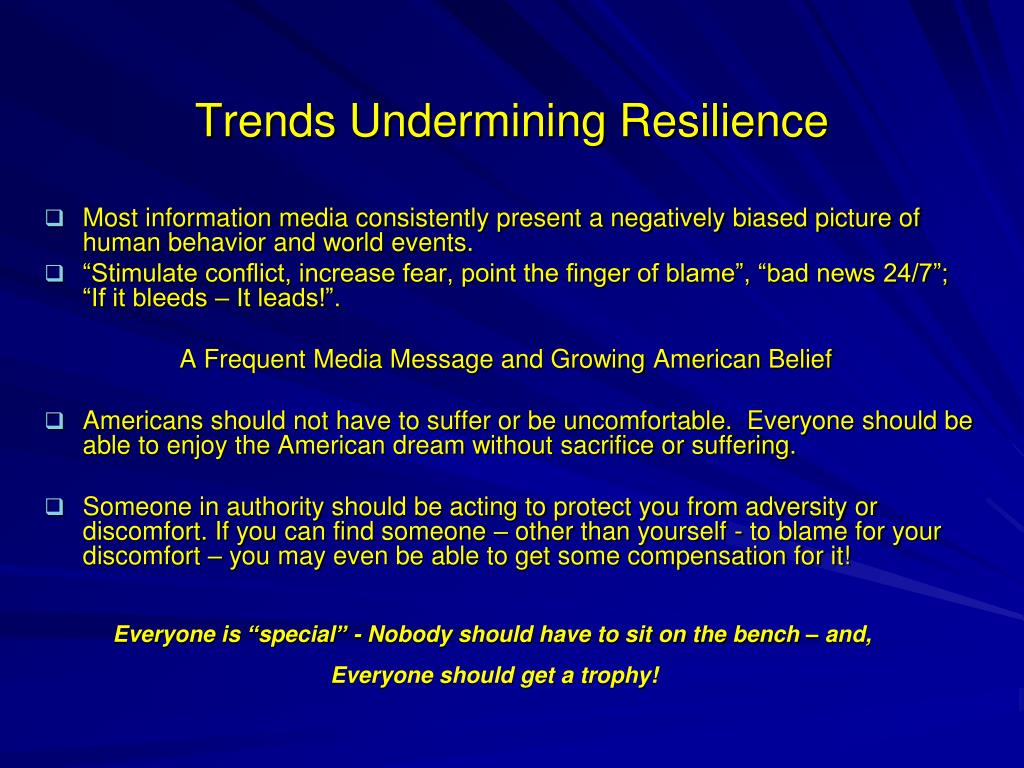 Trends Undermining Resilience

❑ Most information media consistently present a negatively biased picture of human behavior and world events.
❑ “Stimulate conflict, increase fear, point the finger of blame”, “bad news 24/7”; “If it bleeds – It leads!”.

A Frequent Media Message and Growing American Belief

❑ Americans should not have to suffer or be uncomfortable. Everyone should be able to enjoy the American dream without sacrifice or suffering.

❑ Someone in authority should be acting to protect you from adversity or discomfort. If you can find someone – other than yourself - to blame for your discomfort – you may even be able to get some compensation for it!

Everyone is “special” - Nobody should have to sit on the bench – and,

Everyone should get a trophy!